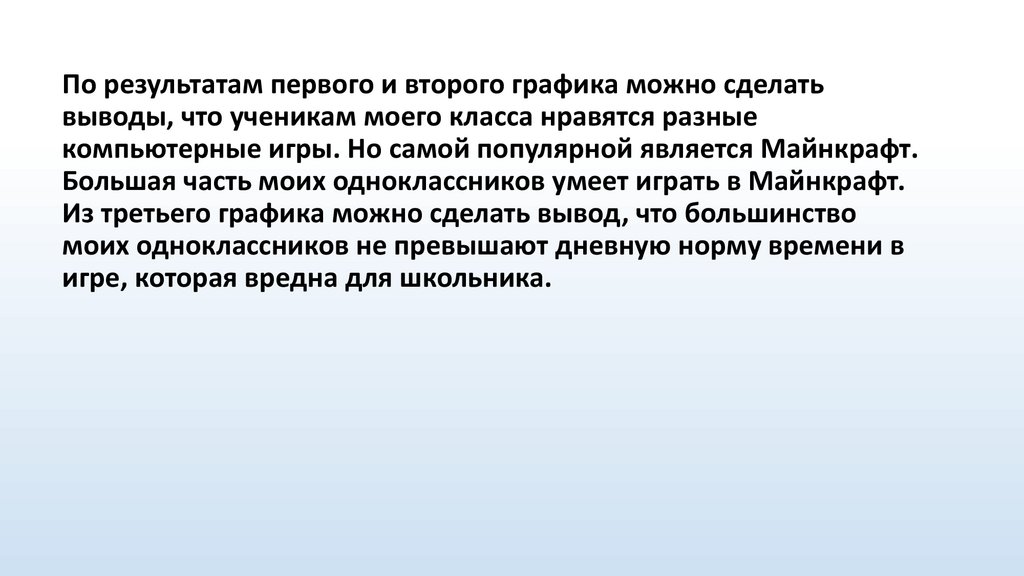 По результатам первого и второго графика можно сделать выводы, что ученикам моего класса нравятся разные компьютерные игры. Но самой популярной является Майнкрафт. Большая часть моих одноклассников умеет играть в Майнкрафт. Из третьего графика можно сделать вывод, что большинство моих одноклассников не превышают дневную норму времени в игре, которая вредна для школьника.